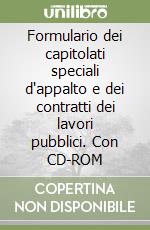 unilibro

Formulario dei capitolati speciali d'appalto e dei contratti dei lavori pubblici. Con CD-ROM

COPERTINA NON DISPONIBILE